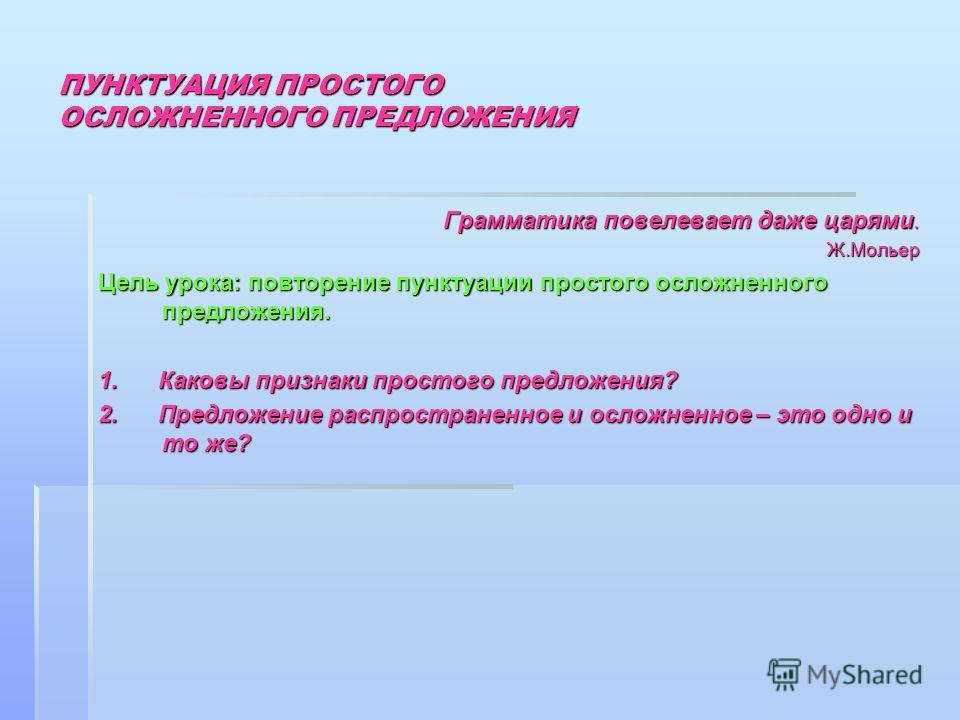 ПУНКТУАЦИЯ ПРОСТОГО ОСЛОЖНЕННОГО ПРЕДЛОЖЕНИЯ

Грамматика повелевает даже царями.
Ж.Мольер

Цель урока: повторение пунктуации простого осложненного предложения.

1. Каковы признаки простого предложения?
2. Предложение распространенное и осложненное – это одно и то же?

MyShared